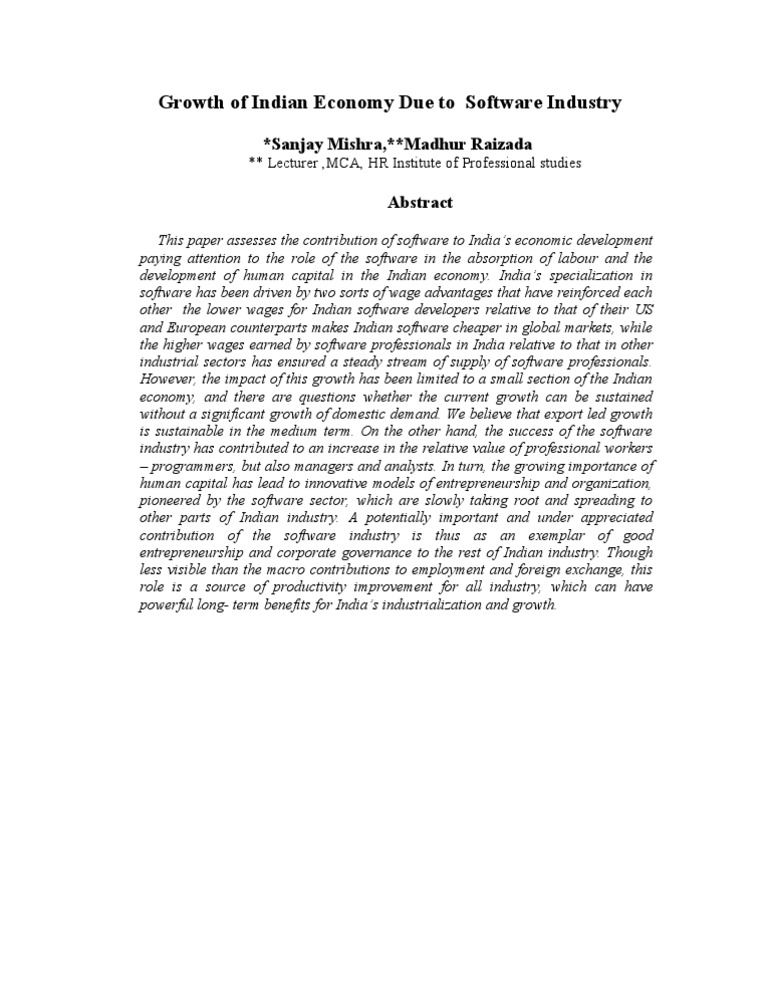 Growth of Indian Economy Due to Software Industry

*Sanjay Mishra,**Madhur Raizada

** Lecturer ,MCA, HR Institute of Professional studies

Abstract

This paper assesses the contribution of software to India's economic development paying attention to the role of the software in the absorption of labour and the development of human capital in the Indian economy. India's specialization in software has been driven by two sorts of wage advantages that have reinforced each other the lower wages for Indian software developers relative to that of their US and European counterparts makes Indian software cheaper in global markets, while the higher wages earned by software professionals in India relative to that in other industrial sectors has ensured a steady stream of supply of software professionals. However, the impact of this growth has been limited to a small section of the Indian economy, and there are questions whether the current growth can be sustained without a significant growth of domestic demand. We believe that export led growth is sustainable in the medium term. On the other hand, the success of the software industry has contributed to an increase in the relative value of professional workers – programmers, but also managers and analysts. In turn, the growing importance of human capital has lead to innovative models of entrepreneurship and organization, pioneered by the software sector, which are slowly taking root and spreading to other parts of Indian industry. A potentially important and under appreciated contribution of the software industry is thus as an exemplar of good entrepreneurship and corporate governance to the rest of Indian industry. Though less visible than the macro contributions to employment and foreign exchange, this role is a source of productivity improvement for all industry, which can have powerful long- term benefits for India's industrialization and growth.